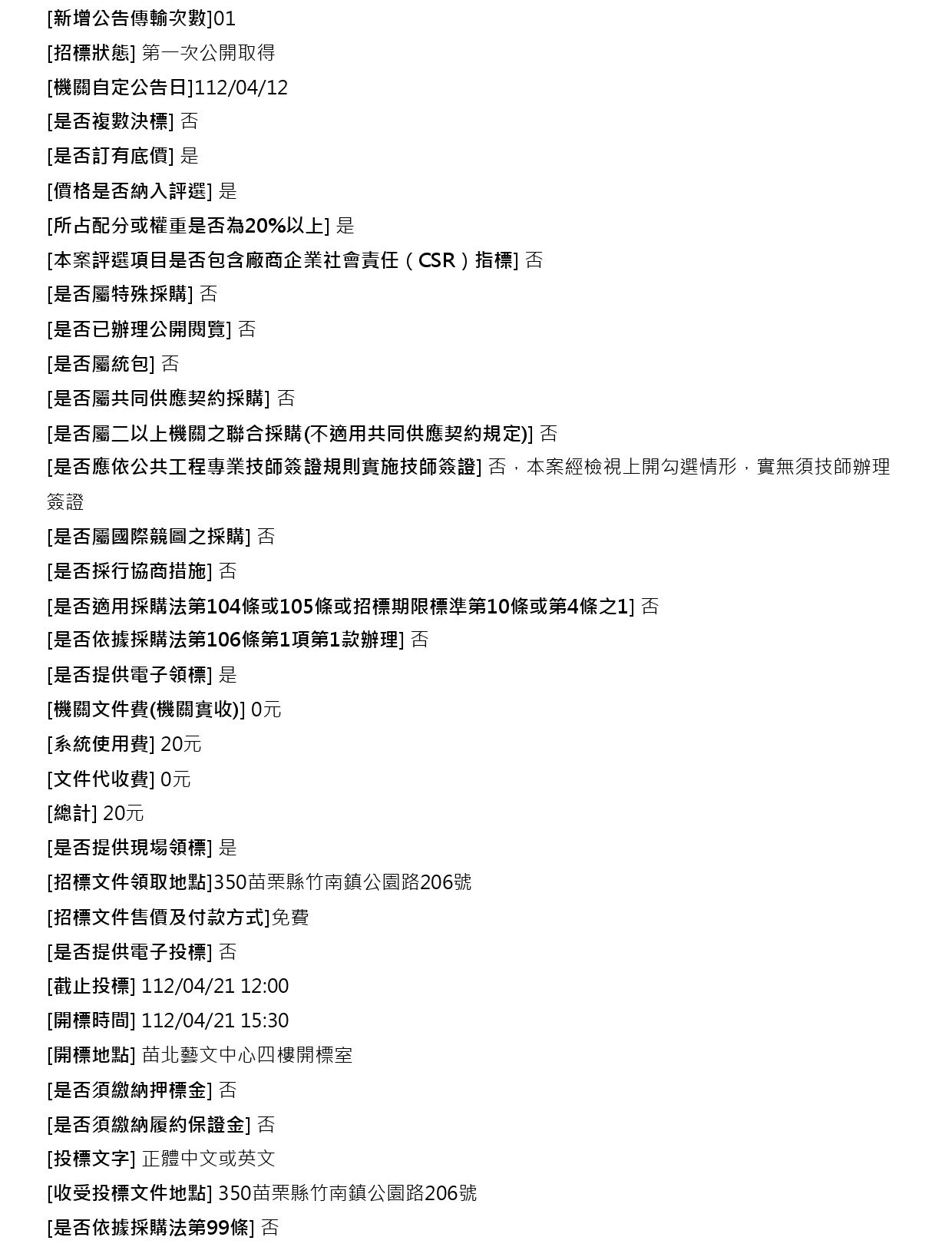 [新增公告傳輸次數]01
[招標狀態] 第一次公開取得
[機關自定公告日]112/04/12
[是否複數決標] 否
[是否訂有底價] 是
[價格是否納入評選] 是
[所占配分或權重是否為20%以上] 是
[本案評選項目是否包含廠商企業社會責任（CSR）指標] 否
[是否屬特殊採購] 否
[是否已辦理公開閱覽] 否
[是否屬統包] 否
[是否屬共同供應契約採購] 否
[是否屬二以上機關之聯合採購(不適用共同供應契約規定)] 否
[是否應依公共工程專業技師簽證規則實施技師簽證] 否，本案經檢視上開勾選情形，實無須技師辦理簽證
[是否屬國際競圖之採購] 否
[是否採行協商措施] 否
[是否適用採購法第104條或105條或招標期限標準第10條或第4條之1] 否
[是否依據採購法第106條第1項第1款辦理] 否
[是否提供電子領標] 是
[機關文件費(機關實收)] 0元
[系統使用費] 20元
[文件代收費] 0元
[總計] 20元
[是否提供現場領標] 是
[招標文件領取地點]350苗栗縣竹南鎮公園路206號
[招標文件售價及付款方式]免費
[是否提供電子投標] 否
[截止投標] 112/04/21 12:00
[開標時間] 112/04/21 15:30
[開標地點] 苗北藝文中心四樓開標室
[是否須繳納押標金] 否
[是否須繳納履約保證金] 否
[投標文字] 正體中文或英文
[收受投標文件地點] 350苗栗縣竹南鎮公園路206號
[是否依據採購法第99條] 否